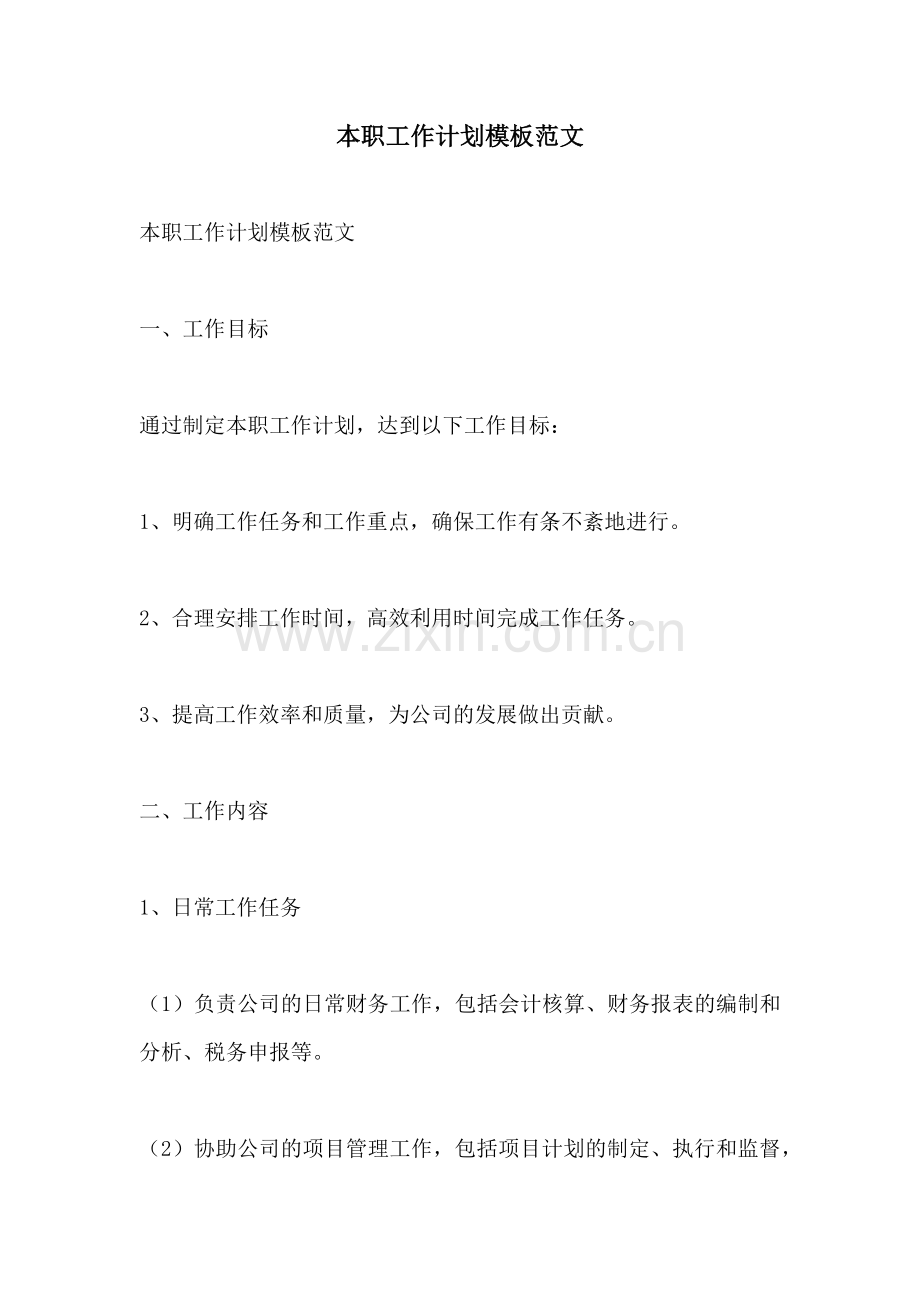 本职工作计划模板范文

本职工作计划模板范文

一、工作目标

通过制定本职工作计划，达到以下工作目标：

1、明确工作任务和工作重点，确保工作有条不紊地进行。

2、合理安排工作时间，高效利用时间完成工作任务。

www.zixin.com.cn

3、提高工作效率和质量，为公司的发展做出贡献。

二、工作内容

1、日常工作任务

（1）负责公司的日常财务工作，包括会计核算、财务报表的编制和分析、税务申报等。

（2）协助公司的项目管理工作，包括项目计划的制定、执行和监督，